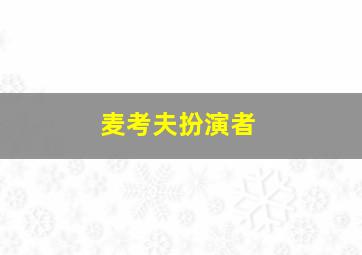 麦考夫扮演者